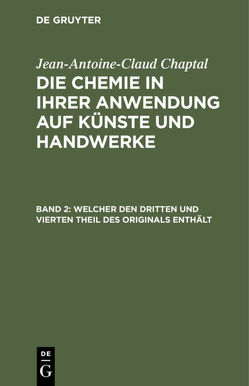 DE GRUYTER

Jean-Antoine-Claud Chaptal
DIE CHEMIE IN IHRER ANWENDUNG AUF KÜNSTE UND HANDWERKE

BAND 2: WELCHER DEN DRITTEN UND VIERTEN THEIL DES ORIGINALS ENTHÄLT

DE
G